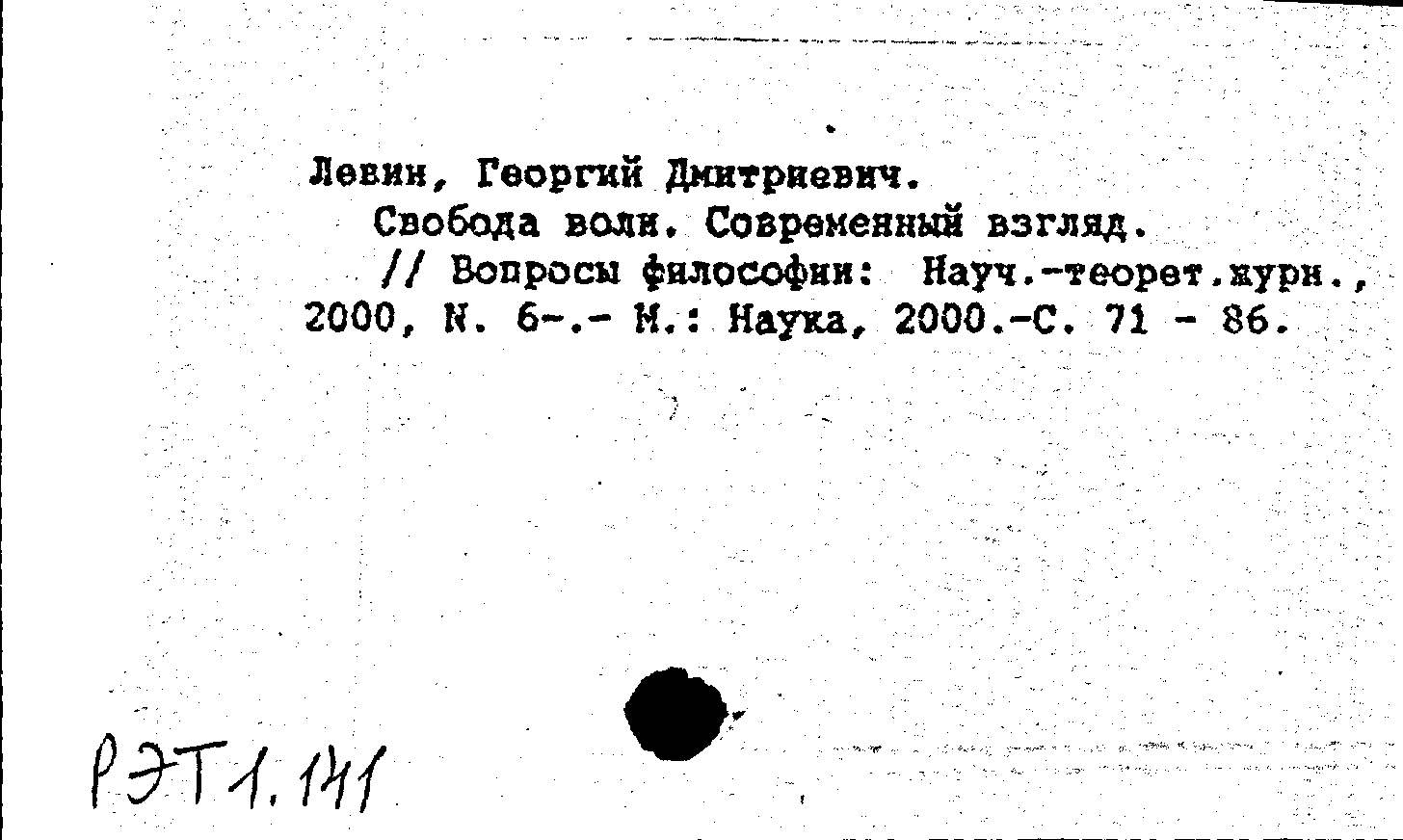 Левин, Георгий Дмитриевич.
Свобода воли. Современный взгляд.
// Вопросы философии: Науч.-теорет.журн., 2000, N. 6-.- М.: Наука, 2000.-С. 71 - 86.

РЭТ1.141